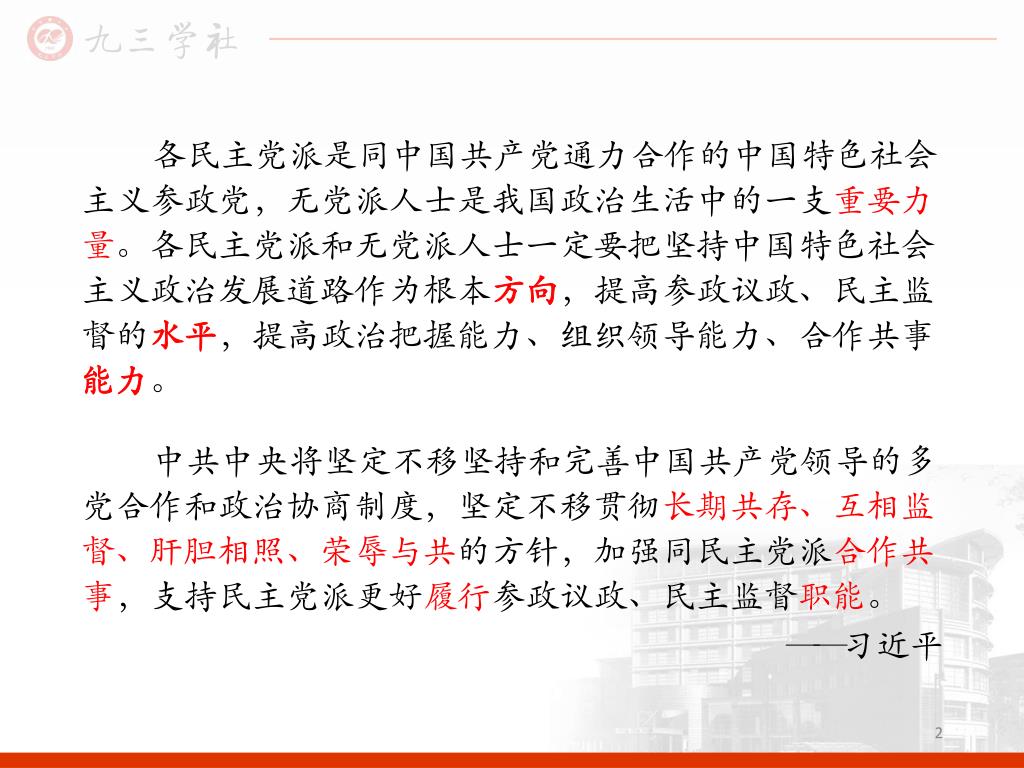 九三学社

各民主党派是同中国共产党通力合作的中国特色社会主义参政党，无党派人士是我国政治生活中的一支重要力量。各民主党派和无党派人士一定要把坚持中国特色社会主义政治发展道路作为根本方向，提高参政议政、民主监督的水平，提高政治把握能力、组织领导能力、合作共事能力。

中共中央将坚定不移坚持和完善中国共产党领导的多党合作和政治协商制度，坚定不移贯彻长期共存、互相监督、肝胆相照、荣辱与共的方针，加强同民主党派合作共事，支持民主党派更好履行参政议政、民主监督职能。

——习近平

2